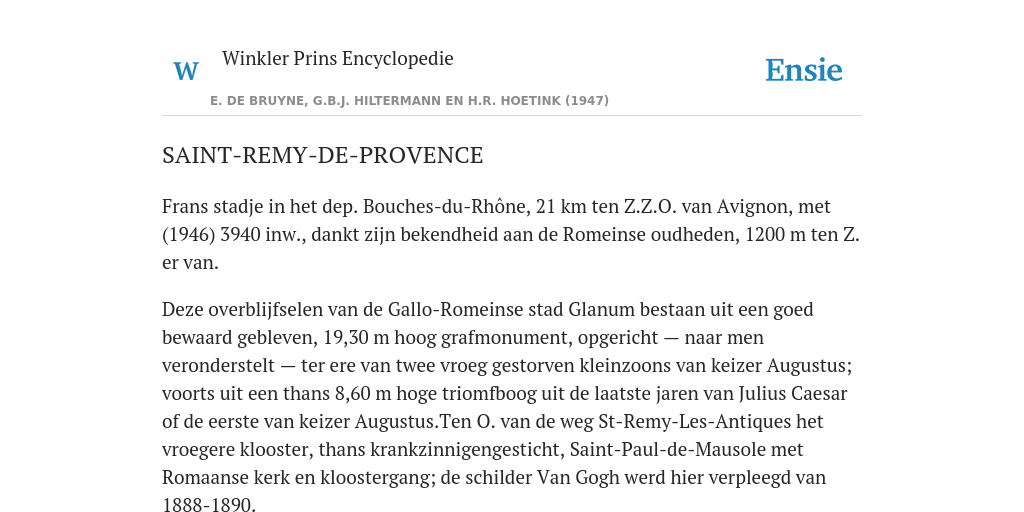 W Winkler Prins Encyclopedie

Ensie

E. DE BRUYNE, G.B.J. HILTERMANN EN H.R. HOETINK (1947)

SAINT-REMY-DE-PROVENCE

Frans stadje in het dep. Bouches-du-Rhône, 21 km ten Z.Z.O. van Avignon, met (1946) 3940 inw., dankt zijn bekendheid aan de Romeinse oudheden, 1200 m ten Z. er van.

Deze overblijfselen van de Gallo-Romeinse stad Glanum bestaan uit een goed bewaard gebleven, 19,30 m hoog grafmonument, opgericht — naar men veronderstelt — ter ere van twee vroeg gestorven kleinzoons van keizer Augustus; voorts uit een thans 8,60 m hoge triomfboog uit de laatste jaren van Julius Caesar of de eerste van keizer Augustus.Ten O. van de weg St-Remy-Les-Antiques het vroegere klooster, thans krankzinnigengesticht, Saint-Paul-de-Mausole met Romaanse kerk en kloostergang; de schilder Van Gogh werd hier verpleegd van 1888-1890.